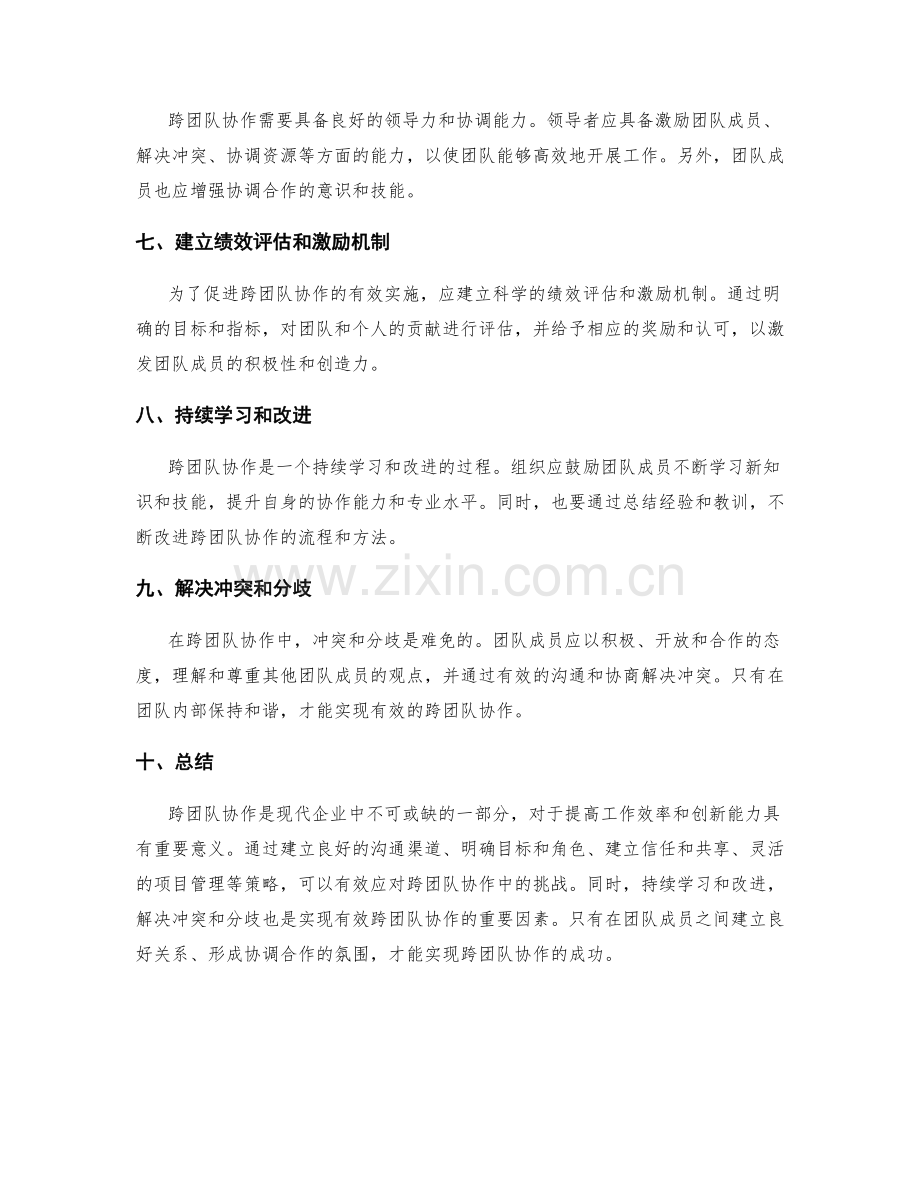 跨团队协作需要具备良好的领导力和协调能力。领导者应具备激励团队成员、解决冲突、协调资源等方面的能力，以使团队能够高效地开展工作。另外，团队成员也应增强协调合作的意识和技能。

七、建立绩效评估和激励机制

为了促进跨团队协作的有效实施，应建立科学的绩效评估和激励机制。通过明确的目标和指标，对团队和个人的贡献进行评估，并给予相应的奖励和认可，以激发团队成员的积极性和创造力。

八、持续学习和改进

跨团队协作是一个持续学习和改进的过程。组织应鼓励团队成员不断学习新知识和技能，提升自身的协作能力和专业水平。同时，也要通过总结经验和教训，不断改进跨团队协作的流程和方法。

九、解决冲突和分歧

在跨团队协作中，冲突和分歧是难免的。团队成员应以积极、开放和合作的态度，理解和尊重其他团队成员的观点，并通过有效的沟通和协商解决冲突。只有在团队内部保持和谐，才能实现有效的跨团队协作。

十、总结

跨团队协作是现代企业中不可或缺的一部分，对于提高工作效率和创新能力具有重要意义。通过建立良好的沟通渠道、明确目标和角色、建立信任和共享、灵活的项目管理等策略，可以有效应对跨团队协作中的挑战。同时，持续学习和改进，解决冲突和分歧也是实现有效跨团队协作的重要因素。只有在团队成员之间建立良好关系、形成协调合作的氛围，才能实现跨团队协作的成功。

www.zixin.com.cn